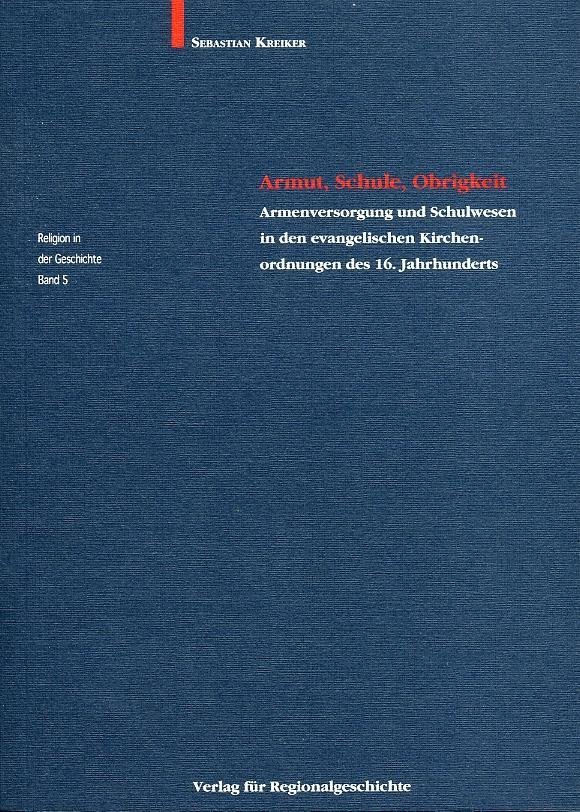 Sebastian Kreiker

Armut, Schule, Obrigkeit

Armenversorgung und Schulwesen in den evangelischen Kirchenordnungen des 16. Jahrhunderts

Religion in
der Geschichte
Band 5

Verlag für Regionalgeschichte